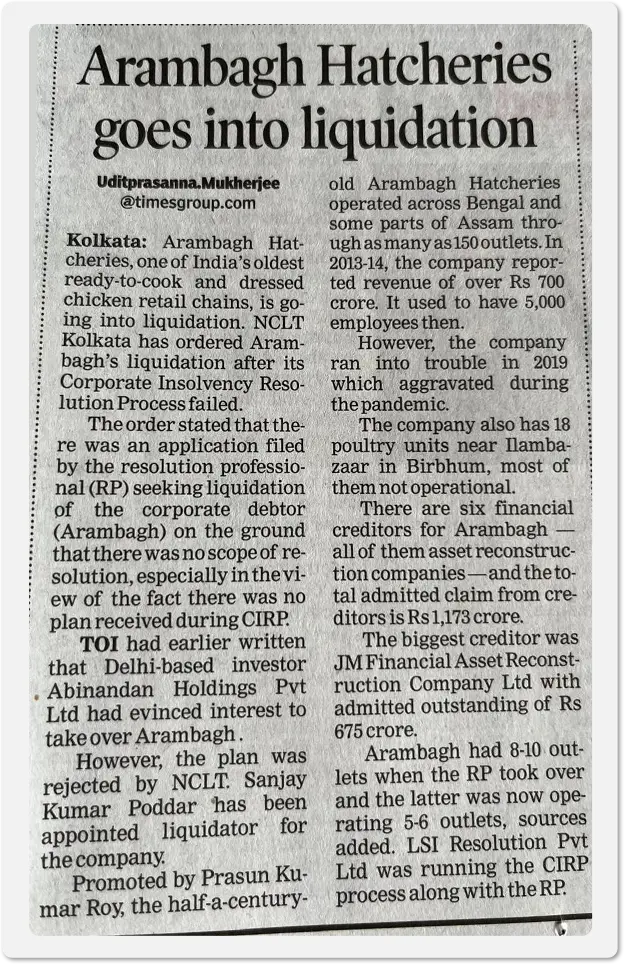 Arambagh Hatcheries goes into liquidation

Uditprasanna.Mukherjee
@timesgroup.com

Kolkata: Arambagh Hatcheries, one of India's oldest ready-to-cook and dressed chicken retail chains, is going into liquidation. NCLT Kolkata has ordered Arambagh's liquidation after its Corporate Insolvency Resolution Process failed.

The order stated that there was an application filed by the resolution professional (RP) seeking liquidation of the corporate debtor (Arambagh) on the ground that there was no scope of resolution, especially in the view of the fact there was no plan received during CIRP.

TOI had earlier written that Delhi-based investor Abinandan Holdings Pvt Ltd had evinced interest to take over Arambagh.

However, the plan was rejected by NCLT. Sanjay Kumar Poddar has been appointed liquidator for the company.

Promoted by Prasun Kumar Roy, the half-a-century-old Arambagh Hatcheries operated across Bengal and some parts of Assam through as many as 150 outlets. In 2013-14, the company reported revenue of over Rs 700 crore. It used to have 5,000 employees then.

However, the company ran into trouble in 2019 which aggravated during the pandemic.

The company also has 18 poultry units near Ilambazaar in Birbhum, most of them not operational.

There are six financial creditors for Arambagh — all of them asset reconstruction companies — and the total admitted claim from creditors is Rs 1,173 crore.

The biggest creditor was JM Financial Asset Reconstruction Company Ltd with admitted outstanding of Rs 675 crore.

Arambagh had 8-10 outlets when the RP took over and the latter was now operating 5-6 outlets, sources added. LSI Resolution Pvt Ltd was running the CIRP process along with the RP.